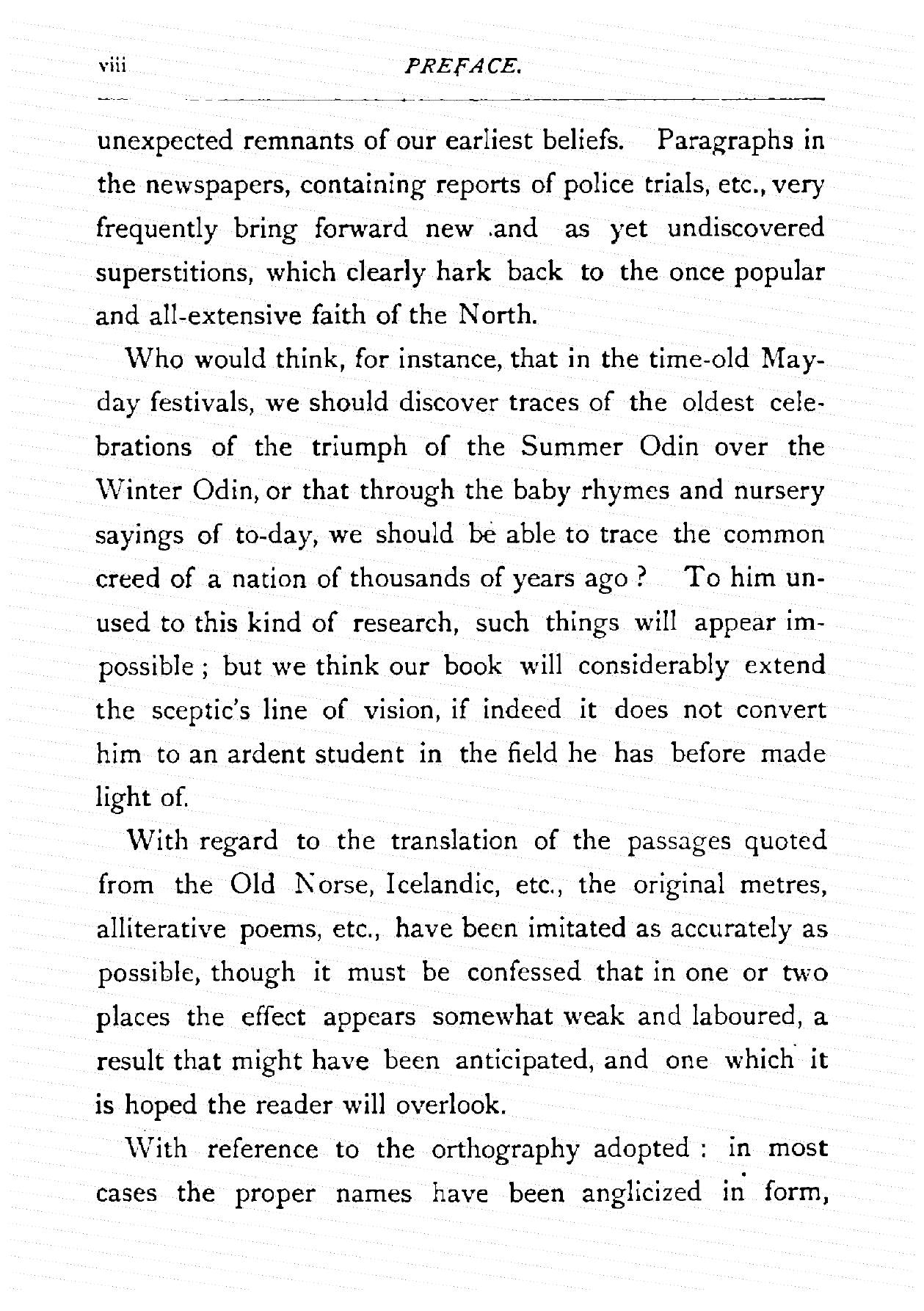 viii PREFACE.

unexpected remnants of our earliest beliefs. Paragraphs in the newspapers, containing reports of police trials, etc., very frequently bring forward new and as yet undiscovered superstitions, which clearly hark back to the once popular and all-extensive faith of the North.

Who would think, for instance, that in the time-old May-day festivals, we should discover traces of the oldest celebrations of the triumph of the Summer Odin over the Winter Odin, or that through the baby rhymes and nursery sayings of to-day, we should be able to trace the common creed of a nation of thousands of years ago? To him unused to this kind of research, such things will appear impossible; but we think our book will considerably extend the sceptic's line of vision, if indeed it does not convert him to an ardent student in the field he has before made light of.

With regard to the translation of the passages quoted from the Old Norse, Icelandic, etc., the original metres, alliterative poems, etc., have been imitated as accurately as possible, though it must be confessed that in one or two places the effect appears somewhat weak and laboured, a result that might have been anticipated, and one which it is hoped the reader will overlook.

With reference to the orthography adopted: in most cases the proper names have been anglicized in form,